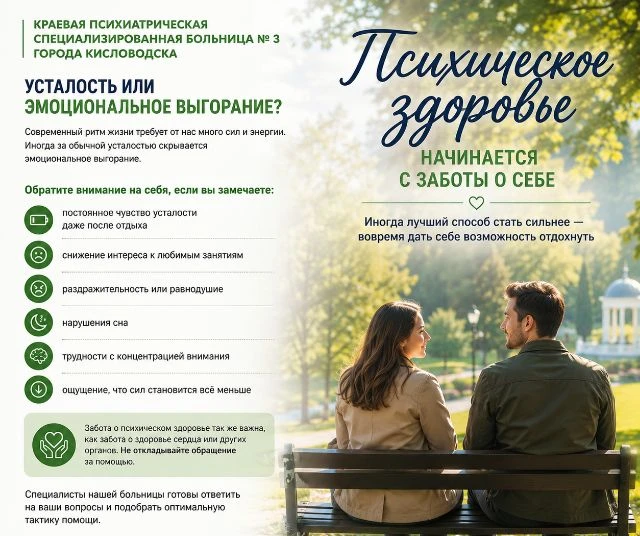 КРАЕВАЯ ПСИХИАТРИЧЕСКАЯ СПЕЦИАЛИЗИРОВАННАЯ БОЛЬНИЦА № 3 ГОРОДА КИСЛОВОДСКА

УСТАЛОСТЬ ИЛИ ЭМОЦИОНАЛЬНОЕ ВЫГОРАНИЕ?

Современный ритм жизни требует от нас много сил и энергии. Иногда за обычной усталостью скрывается эмоциональное выгорание.

Обратите внимание на себя, если вы замечаете:

постоянное чувство усталости даже после отдыха

снижение интереса к любимым занятиям

раздражительность или равнодушие

нарушения сна

трудности с концентрацией внимания

ощущение, что сил становится всё меньше

Забота о психическом здоровье так же важна, как забота о здоровье сердца или других органов. Не откладывайте обращение за помощью.

Специалисты нашей больницы готовы ответить на ваши вопросы и подобрать оптимальную тактику помощи.

Психическое здоровье

НАЧИНАЕТСЯ С ЗАБОТЫ О СЕБЕ

Иногда лучший способ стать сильнее — вовремя дать себе возможность отдохнуть